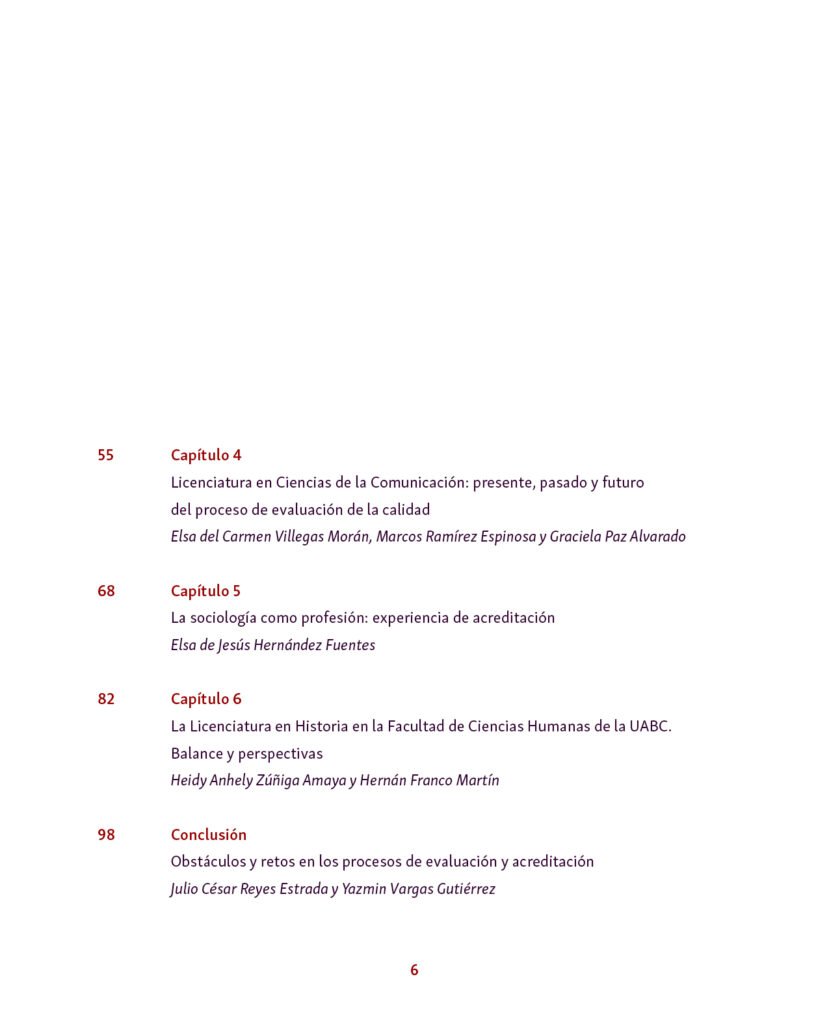 55 Capítulo 4
Licenciatura en Ciencias de la Comunicación: presente, pasado y futuro del proceso de evaluación de la calidad
Elsa del Carmen Villegas Morán, Marcos Ramírez Espinosa y Graciela Paz Alvarado

68 Capítulo 5
La sociología como profesión: experiencia de acreditación
Elsa de Jesús Hernández Fuentes

82 Capítulo 6
La Licenciatura en Historia en la Facultad de Ciencias Humanas de la UABC. Balance y perspectivas
Heidy Anhely Zúñiga Amaya y Hernán Franco Martín

98 Conclusión
Obstáculos y retos en los procesos de evaluación y acreditación
Julio César Reyes Estrada y Yazmin Vargas Gutiérrez

6